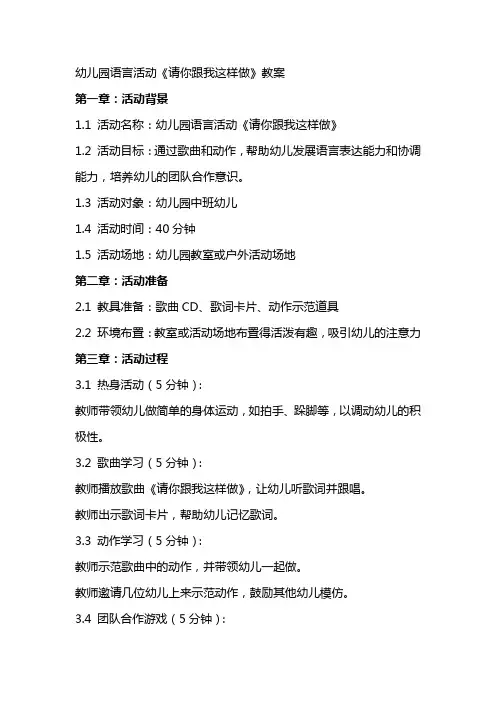 幼儿园语言活动《请你跟我这样做》教案

第一章：活动背景

1.1 活动名称：幼儿园语言活动《请你跟我这样做》

1.2 活动目标：通过歌曲和动作，帮助幼儿发展语言表达能力和协调能力，培养幼儿的团队合作意识。

1.3 活动对象：幼儿园中班幼儿

1.4 活动时间：40 分钟

1.5 活动场地：幼儿园教室或户外活动场地

第二章：活动准备

2.1 教具准备：歌曲 CD、歌词卡片、动作示范道具

2.2 环境布置：教室或活动场地布置得活泼有趣，吸引幼儿的注意力

第三章：活动过程

3.1 热身活动（5 分钟）：

教师带领幼儿做简单的身体运动，如拍手、跺脚等，以调动幼儿的积极性。

3.2 歌曲学习（5 分钟）：

教师播放歌曲《请你跟我这样做》，让幼儿听歌词并跟唱。

教师出示歌词卡片，帮助幼儿记忆歌词。

3.3 动作学习（5 分钟）：

教师示范歌曲中的动作，并带领幼儿一起做。

教师邀请几位幼儿上来示范动作，鼓励其他幼儿模仿。

3.4 团队合作游戏（5 分钟）：